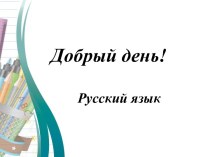 Добрый день!

Русский язык